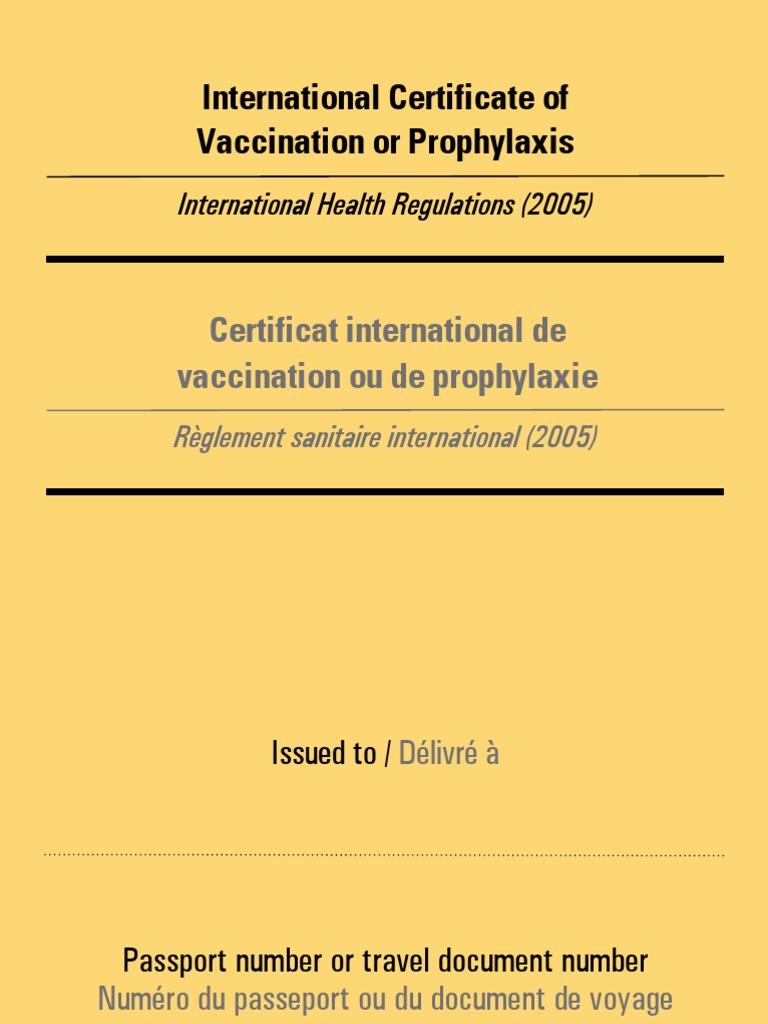 International Certificate of Vaccination or Prophylaxis

International Health Regulations (2005)

Certificat international de vaccination ou de prophylaxie

Règlement sanitaire international (2005)

Issued to / Délivré à

Passport number or travel document number
Numéro du passeport ou du document de voyage